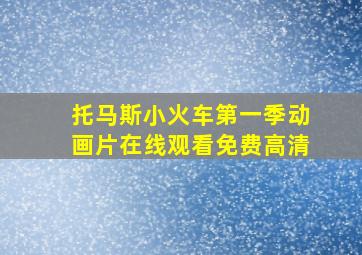 托马斯小火车第一季动画片在线观看免费高清